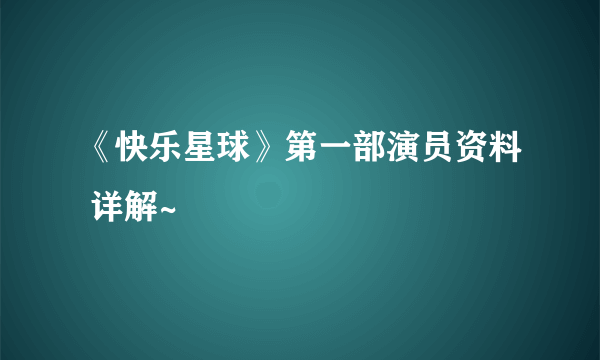 《快乐星球》第一部演员资料详解~